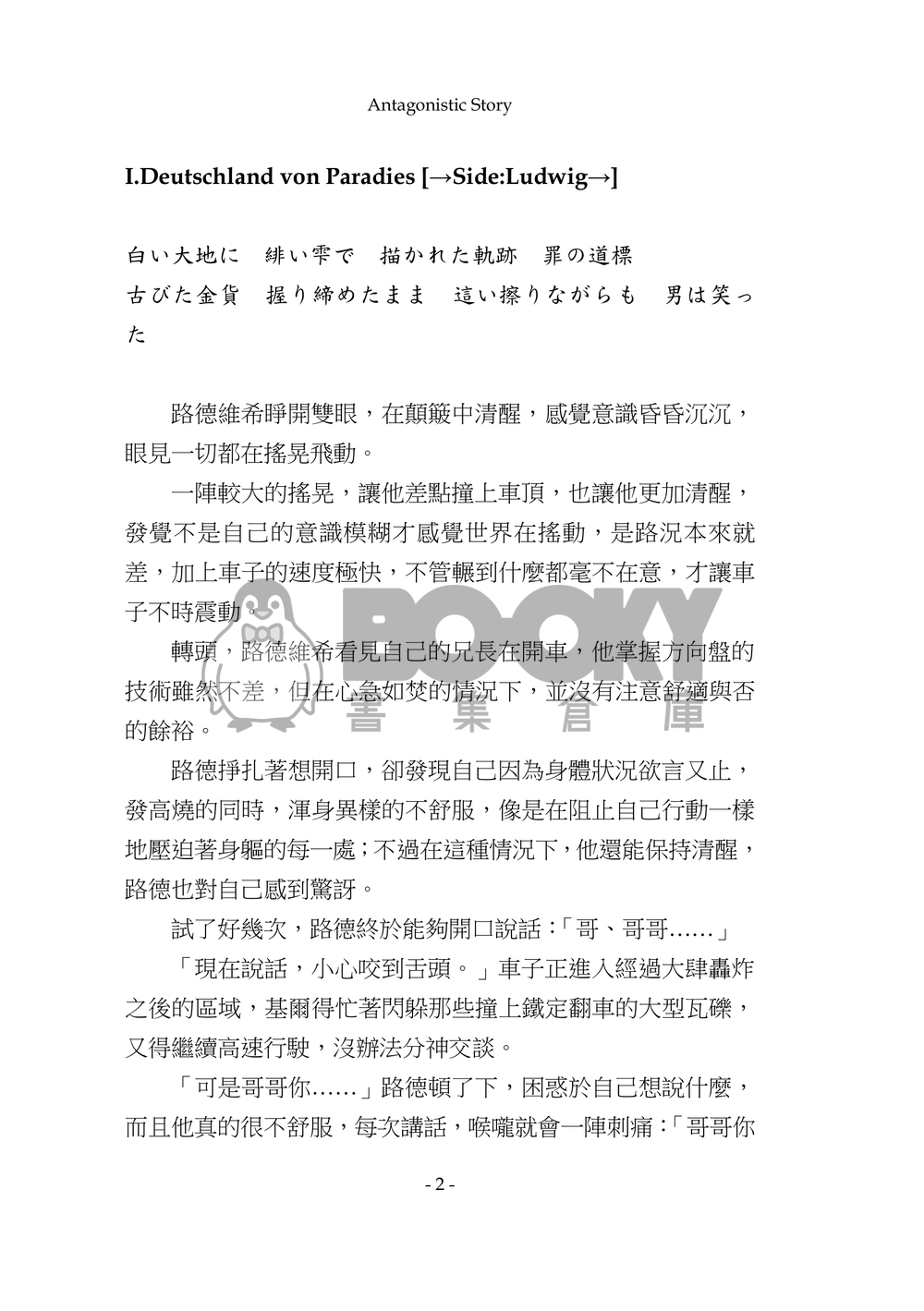 Antagonistic Story

I.Deutschland von Paradies [→Side:Ludwig→]

白い大地に　緋い雫で　描かれた軌跡　罪の道標
古びた金貨　握り締めたまま　這い擦りながらも　男は笑った

路德維希睜開雙眼，在顛簸中清醒，感覺意識昏昏沉沉，眼見一切都在搖晃飛動。

一陣較大的搖晃，讓他差點撞上車頂，也讓他更加清醒，發覺不是自己的意識模糊才感覺世界在搖動，是路況本來就差，加上車子的速度極快，不管輾到什麼都毫不在意，才讓車子不時震動。

轉頭，路德維希看見自己的兄長在開車，他掌握方向盤的技術雖然不差，但在心急如焚的情況下，並沒有注意舒適與否的餘裕。

路德掙扎著想開口，卻發現自己因為身體狀況欲言又止，發高燒的同時，渾身異樣的不舒服，像是在阻止自己行動一樣地壓迫著身軀的每一處；不過在這種情況下，他還能保持清醒，路德也對自己感到驚訝。

試了好幾次，路德終於能夠開口說話：「哥、哥哥……」

「現在說話，小心咬到舌頭。」車子正進入經過大肆轟炸之後的區域，基爾得忙著閃躲那些撞上鐵定翻車的大型瓦礫，又得繼續高速行駛，沒辦法分神交談。

「可是哥哥你……」路德頓了下，困惑於自己想說什麼，而且他真的很不舒服，每次講話，喉嚨就會一陣刺痛：「哥哥你

- 2 -

BOOKY 書集倉庫